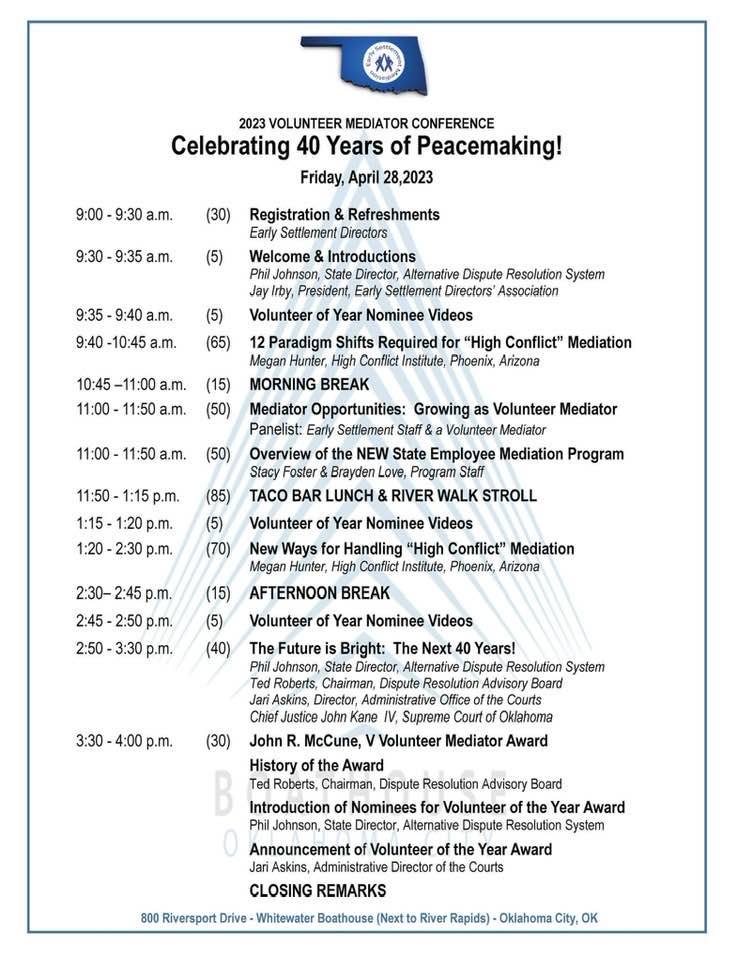 Early Settlement Mediation

2023 VOLUNTEER MEDIATOR CONFERENCE
Celebrating 40 Years of Peacemaking!
Friday, April 28,2023

9:00 - 9:30 a.m. (30) Registration & Refreshments
Early Settlement Directors

9:30 - 9:35 a.m. (5) Welcome & Introductions
Phil Johnson, State Director, Alternative Dispute Resolution System
Jay Irby, President, Early Settlement Directors' Association

9:35 - 9:40 a.m. (5) Volunteer of Year Nominee Videos

9:40 -10:45 a.m. (65) 12 Paradigm Shifts Required for "High Conflict" Mediation
Megan Hunter, High Conflict Institute, Phoenix, Arizona

10:45 –11:00 a.m. (15) MORNING BREAK

11:00 - 11:50 a.m. (50) Mediator Opportunities: Growing as Volunteer Mediator
Panelist: Early Settlement Staff & a Volunteer Mediator

11:00 - 11:50 a.m. (50) Overview of the NEW State Employee Mediation Program
Stacy Foster & Brayden Love, Program Staff

11:50 - 1:15 p.m. (85) TACO BAR LUNCH & RIVER WALK STROLL

1:15 - 1:20 p.m. (5) Volunteer of Year Nominee Videos

1:20 - 2:30 p.m. (70) New Ways for Handling "High Conflict" Mediation
Megan Hunter, High Conflict Institute, Phoenix, Arizona

2:30– 2:45 p.m. (15) AFTERNOON BREAK

2:45 - 2:50 p.m. (5) Volunteer of Year Nominee Videos

2:50 - 3:30 p.m. (40) The Future is Bright: The Next 40 Years!
Phil Johnson, State Director, Alternative Dispute Resolution System
Ted Roberts, Chairman, Dispute Resolution Advisory Board
Jari Askins, Director, Administrative Office of the Courts
Chief Justice John Kane IV, Supreme Court of Oklahoma

3:30 - 4:00 p.m. (30) John R. McCune, V Volunteer Mediator Award
History of the Award
Ted Roberts, Chairman, Dispute Resolution Advisory Board
Introduction of Nominees for Volunteer of the Year Award
Phil Johnson, State Director, Alternative Dispute Resolution System
Announcement of Volunteer of the Year Award
Jari Askins, Administrative Director of the Courts
CLOSING REMARKS

800 Riversport Drive - Whitewater Boathouse (Next to River Rapids) - Oklahoma City, OK